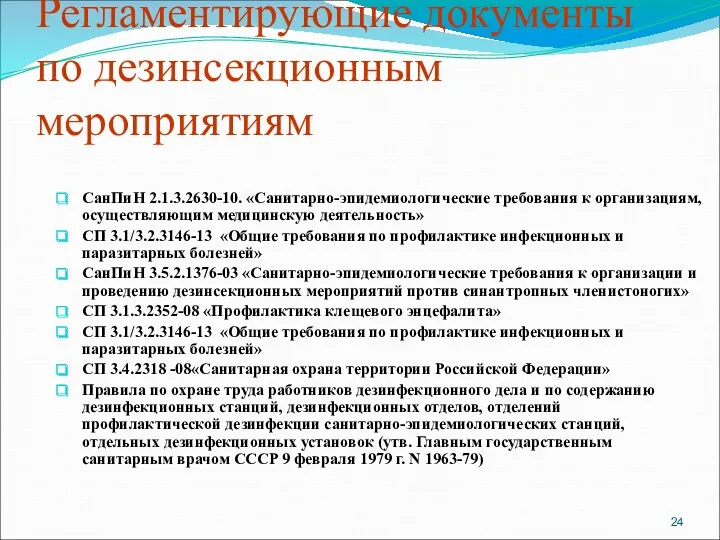 Регламентирующие документы по дезинсекционным мероприятиям

СанПиН 2.1.3.2630-10. «Санитарно-эпидемиологические требования к организациям, осуществляющим медицинскую деятельность»

СП 3.1/3.2.3146-13 «Общие требования по профилактике инфекционных и паразитарных болезней»

СанПиН 3.5.2.1376-03 «Санитарно-эпидемиологические требования к организации и проведению дезинсекционных мероприятий против синантропных членистоногих»

СП 3.1.3.2352-08 «Профилактика клещевого энцефалита»

СП 3.1/3.2.3146-13 «Общие требования по профилактике инфекционных и паразитарных болезней»

СП 3.4.2318 -08«Санитарная охрана территории Российской Федерации»

Правила по охране труда работников дезинфекционного дела и по содержанию дезинфекционных станций, дезинфекционных отделов, отделений профилактической дезинфекции санитарно-эпидемиологических станций, отдельных дезинфекционных установок (утв. Главным государственным санитарным врачом СССР 9 февраля 1979 г. N 1963-79)

24